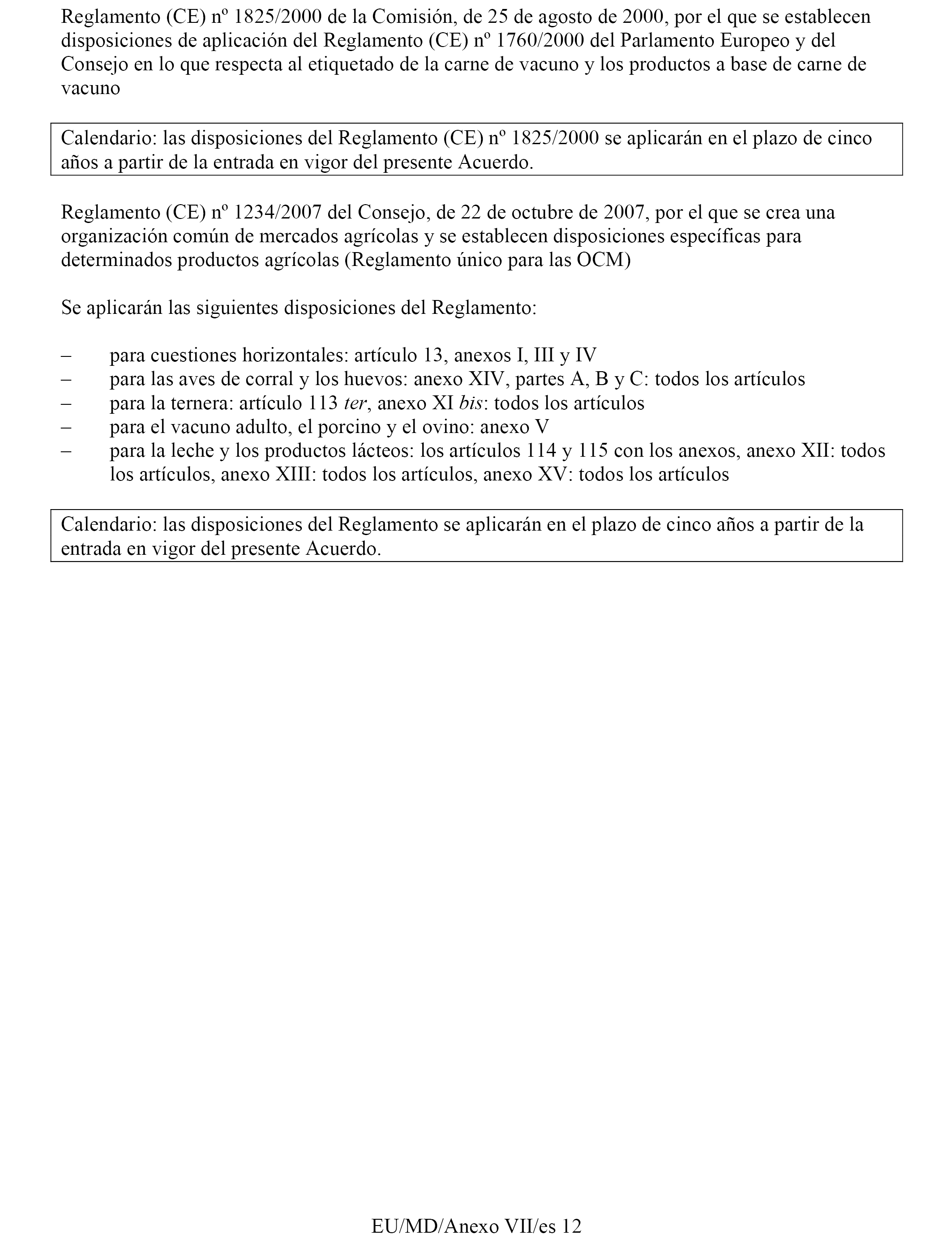 Reglamento (CE) nº 1825/2000 de la Comisión, de 25 de agosto de 2000, por el que se establecen disposiciones de aplicación del Reglamento (CE) nº 1760/2000 del Parlamento Europeo y del Consejo en lo que respecta al etiquetado de la carne de vacuno y los productos a base de carne de vacuno

Calendario: las disposiciones del Reglamento (CE) nº 1825/2000 se aplicarán en el plazo de cinco años a partir de la entrada en vigor del presente Acuerdo.

Reglamento (CE) nº 1234/2007 del Consejo, de 22 de octubre de 2007, por el que se crea una organización común de mercados agrícolas y se establecen disposiciones específicas para determinados productos agrícolas (Reglamento único para las OCM)

Se aplicarán las siguientes disposiciones del Reglamento:

– para cuestiones horizontales: artículo 13, anexos I, III y IV
– para las aves de corral y los huevos: anexo XIV, partes A, B y C: todos los artículos
– para la ternera: artículo 113 ter, anexo XI bis: todos los artículos
– para el vacuno adulto, el porcino y el ovino: anexo V
– para la leche y los productos lácteos: los artículos 114 y 115 con los anexos, anexo XII: todos los artículos, anexo XIII: todos los artículos, anexo XV: todos los artículos

Calendario: las disposiciones del Reglamento se aplicarán en el plazo de cinco años a partir de la entrada en vigor del presente Acuerdo.

EU/MD/Anexo VII/es 12